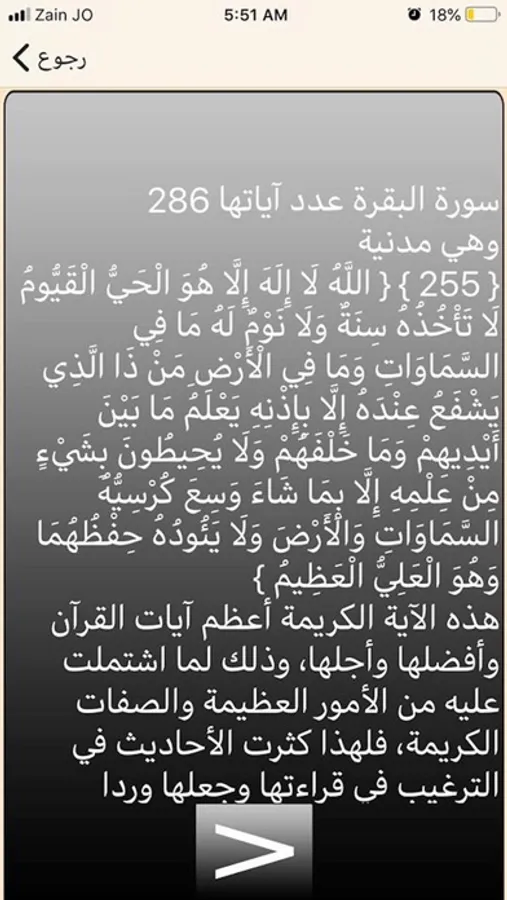 Zain JO 5:51 AM 18%

رجوع

سورة البقرة عدد آياتها 286
وهي مدنية
{ 255 } { اللَّهُ لَا إِلَهَ إِلَّا هُوَ الْحَيُّ الْقَيُّومُ لَا تَأْخُذُهُ سِنَةٌ وَلَا نَوْمٌ لَهُ مَا فِي السَّمَاوَاتِ وَمَا فِي الْأَرْضِ مَنْ ذَا الَّذِي يَشْفَعُ عِنْدَهُ إِلَّا بِإِذْنِهِ يَعْلَمُ مَا بَيْنَ أَيْدِيهِمْ وَمَا خَلْفَهُمْ وَلَا يُحِيطُونَ بِشَيْءٍ مِنْ عِلْمِهِ إِلَّا بِمَا شَاءَ وَسِعَ كُرْسِيُّهُ السَّمَاوَاتِ وَالْأَرْضَ وَلَا يَئُودُهُ حِفْظُهُمَا وَهُوَ الْعَلِيُّ الْعَظِيمُ }
هذه الآية الكريمة أعظم آيات القرآن وأفضلها وأجلها، وذلك لما اشتملت عليه من الأمور العظيمة والصفات الكريمة، فلهذا كثرت الأحاديث في الترغيب في قراءتها وجعلها وردا

>